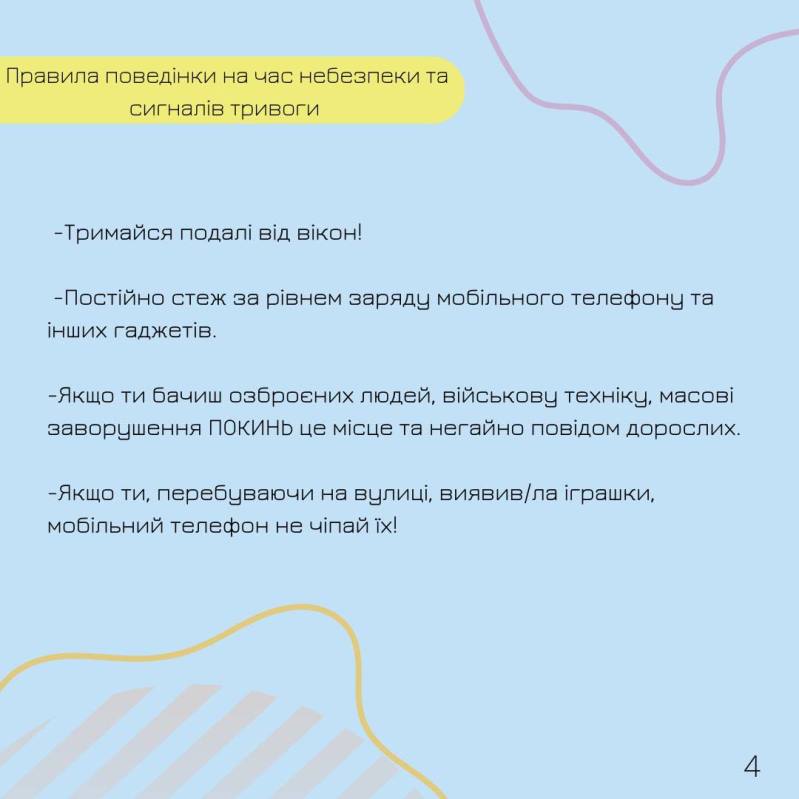 Правила поведінки на час небезпеки та сигналів тривоги

-Тримайся подалі від вікон!

-Постійно стеж за рівнем заряду мобільного телефону та інших гаджетів.

-Якщо ти бачиш озброєних людей, військову техніку, масові заворушення ПОКИНЬ це місце та негайно повідом дорослих.

-Якщо ти, перебуваючи на вулиці, виявив/ла іграшки, мобільний телефон не чіпай їх!

4